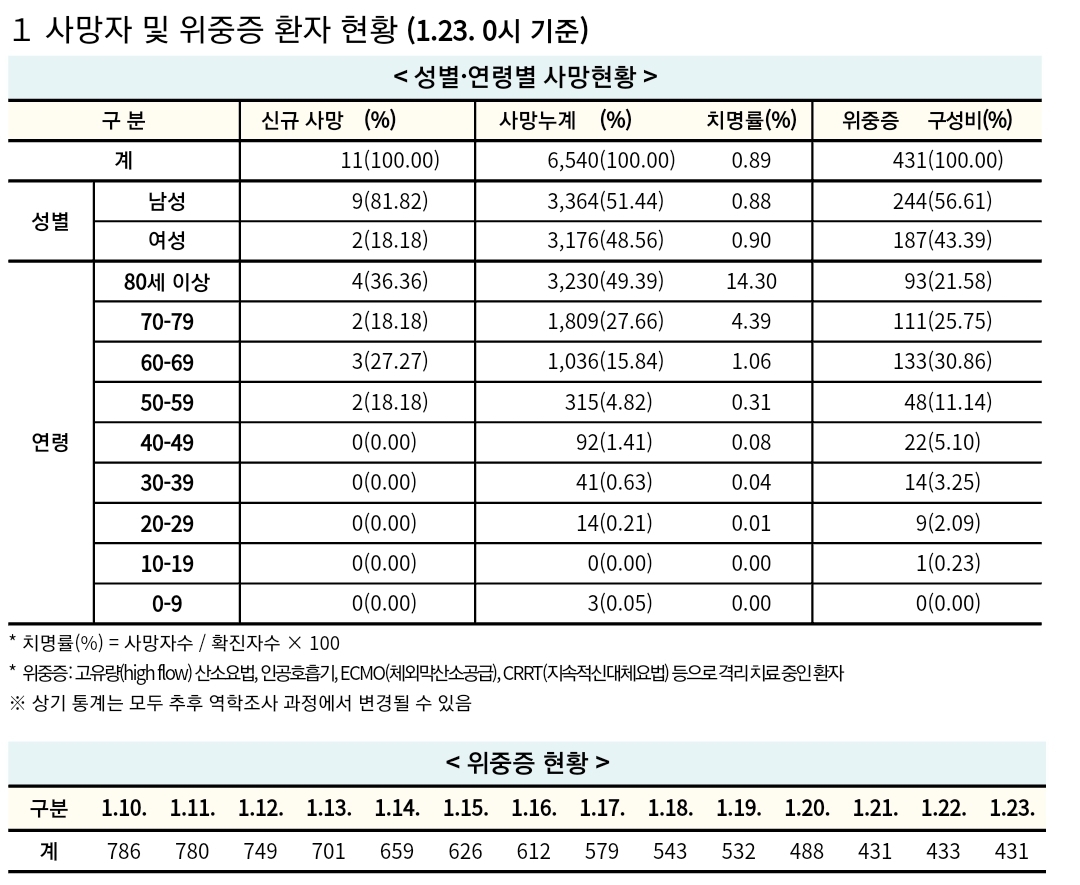 1 사망자 및 위중증 환자 현황 (1.23. 0시 기준)

< 성별·연령별 사망현황 >

| 구 분 | | 신규 사망 (%) | 사망누계 (%) | 치명률(%) | 위중증 구성비(%) |
|---|---|---|---|---|---|
| 계 | | 11(100.00) | 6,540(100.00) | 0.89 | 431(100.00) |
| 성별 | 남성 | 9(81.82) | 3,364(51.44) | 0.88 | 244(56.61) |
| | 여성 | 2(18.18) | 3,176(48.56) | 0.90 | 187(43.39) |
| 연령 | 80세 이상 | 4(36.36) | 3,230(49.39) | 14.30 | 93(21.58) |
| | 70-79 | 2(18.18) | 1,809(27.66) | 4.39 | 111(25.75) |
| | 60-69 | 3(27.27) | 1,036(15.84) | 1.06 | 133(30.86) |
| | 50-59 | 2(18.18) | 315(4.82) | 0.31 | 48(11.14) |
| | 40-49 | 0(0.00) | 92(1.41) | 0.08 | 22(5.10) |
| | 30-39 | 0(0.00) | 41(0.63) | 0.04 | 14(3.25) |
| | 20-29 | 0(0.00) | 14(0.21) | 0.01 | 9(2.09) |
| | 10-19 | 0(0.00) | 0(0.00) | 0.00 | 1(0.23) |
| | 0-9 | 0(0.00) | 3(0.05) | 0.00 | 0(0.00) |

* 치명률(%) = 사망자수 / 확진자수 × 100
* 위중증: 고유량(high flow) 산소요법, 인공호흡기, ECMO(체외막산소공급), CRRT(지속적신대체요법) 등으로 격리 치료 중인 환자
※ 상기 통계는 모두 추후 역학조사 과정에서 변경될 수 있음

< 위중증 현황 >

| 구분 | 1.10. | 1.11. | 1.12. | 1.13. | 1.14. | 1.15. | 1.16. | 1.17. | 1.18. | 1.19. | 1.20. | 1.21. | 1.22. | 1.23. |
|---|---|---|---|---|---|---|---|---|---|---|---|---|---|---|
| 계 | 786 | 780 | 749 | 701 | 659 | 626 | 612 | 579 | 543 | 532 | 488 | 431 | 433 | 431 |